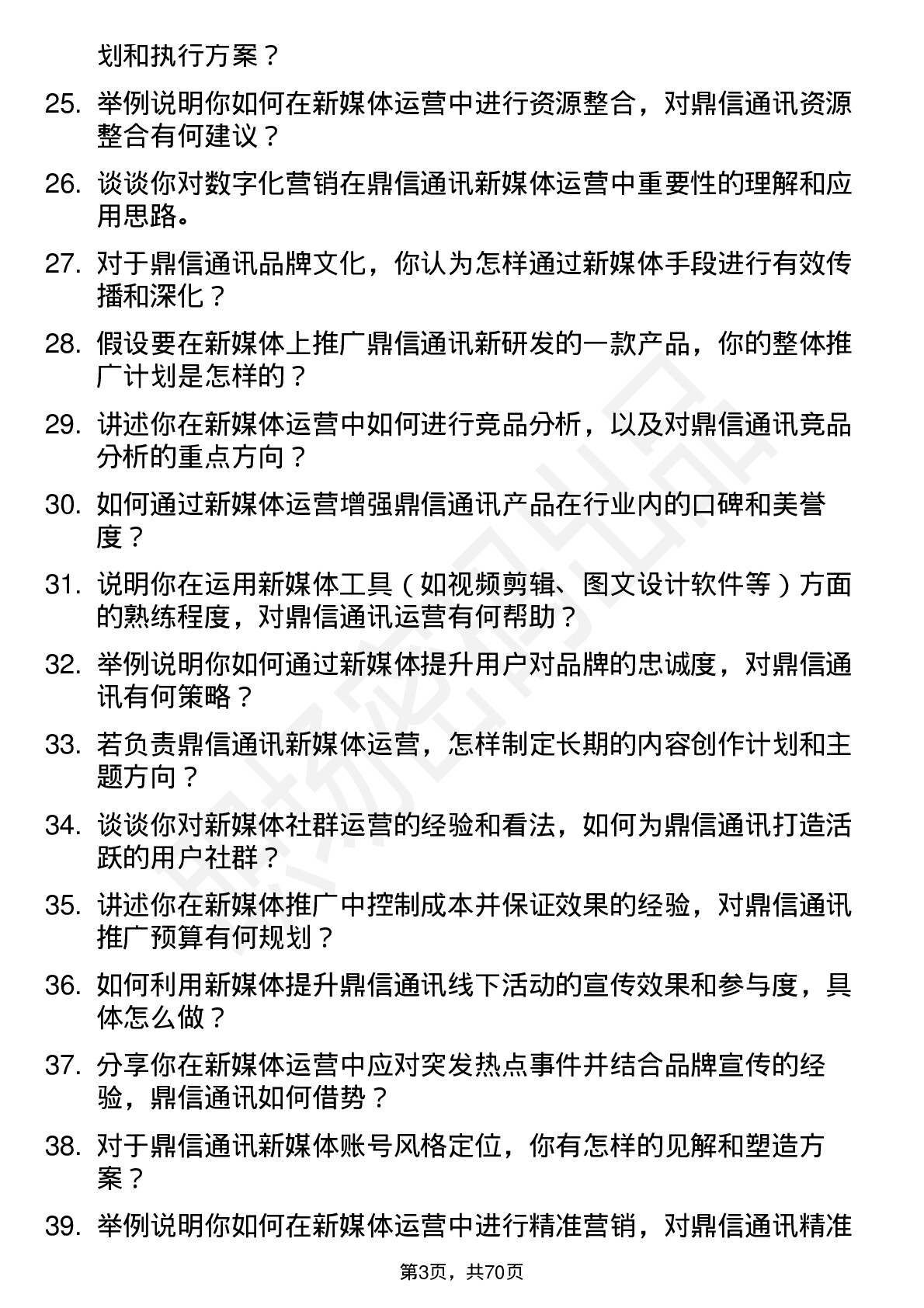 划和执行方案？

25. 举例说明你如何在新媒体运营中进行资源整合，对鼎信通讯资源整合有何建议？

26. 谈谈你对数字化营销在鼎信通讯新媒体运营中重要性的理解和应用思路。

27. 对于鼎信通讯品牌文化，你认为怎样通过新媒体手段进行有效传播和深化？

28. 假设要在新媒体上推广鼎信通讯新研发的一款产品，你的整体推广计划是怎样的？

29. 讲述你在新媒体运营中如何进行竞品分析，以及对鼎信通讯竞品分析的重点方向？

30. 如何通过新媒体运营增强鼎信通讯产品在行业内的口碑和美誉度？

31. 说明你在运用新媒体工具（如视频剪辑、图文设计软件等）方面的熟练程度，对鼎信通讯运营有何帮助？

32. 举例说明你如何通过新媒体提升用户对品牌的忠诚度，对鼎信通讯有何策略？

33. 若负责鼎信通讯新媒体运营，怎样制定长期的内容创作计划和主题方向？

34. 谈谈你对新媒体社群运营的经验和看法，如何为鼎信通讯打造活跃的用户社群？

35. 讲述你在新媒体推广中控制成本并保证效果的经验，对鼎信通讯推广预算有何规划？

36. 如何利用新媒体提升鼎信通讯线下活动的宣传效果和参与度，具体怎么做？

37. 分享你在新媒体运营中应对突发热点事件并结合品牌宣传的经验，鼎信通讯如何借势？

38. 对于鼎信通讯新媒体账号风格定位，你有怎样的见解和塑造方案？

39. 举例说明你如何在新媒体运营中进行精准营销，对鼎信通讯精准

第3页，共70页